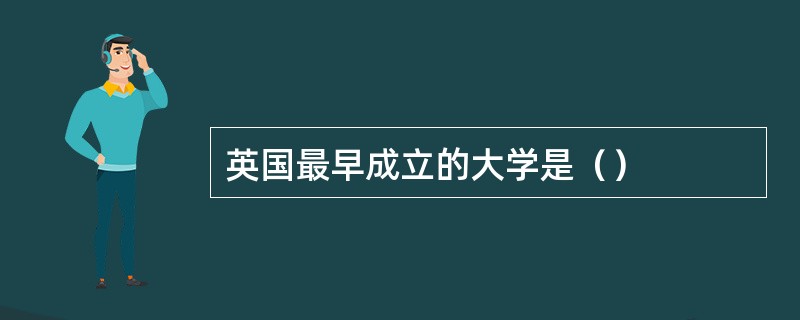 英国最早成立的大学是（）